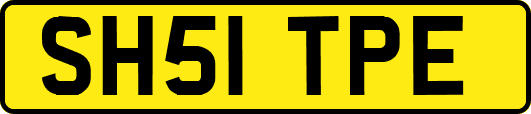 SH51 TPE